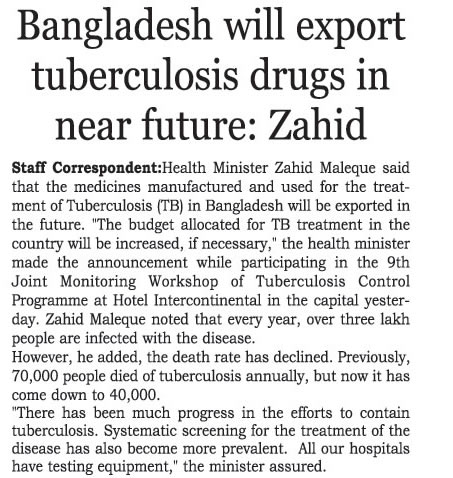 Bangladesh will export tuberculosis drugs in near future: Zahid

Staff Correspondent:Health Minister Zahid Maleque said that the medicines manufactured and used for the treatment of Tuberculosis (TB) in Bangladesh will be exported in the future. "The budget allocated for TB treatment in the country will be increased, if necessary," the health minister made the announcement while participating in the 9th Joint Monitoring Workshop of Tuberculosis Control Programme at Hotel Intercontinental in the capital yesterday. Zahid Maleque noted that every year, over three lakh people are infected with the disease.

However, he added, the death rate has declined. Previously, 70,000 people died of tuberculosis annually, but now it has come down to 40,000.

"There has been much progress in the efforts to contain tuberculosis. Systematic screening for the treatment of the disease has also become more prevalent. All our hospitals have testing equipment," the minister assured.